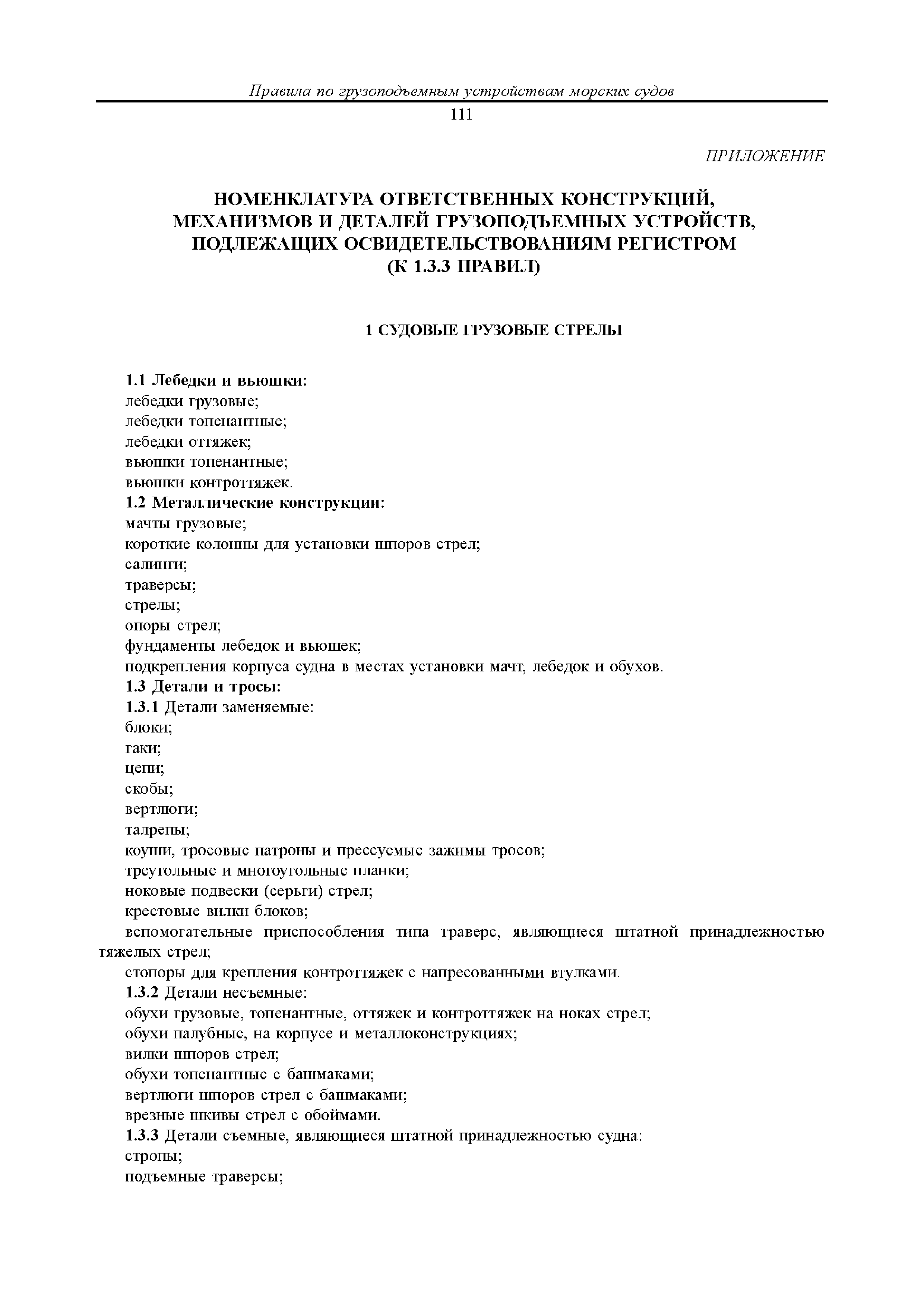 Правила по грузоподъемным устройствам морских судов

111

ПРИЛОЖЕНИЕ

НОМЕНКЛАТУРА ОТВЕТСТВЕННЫХ КОНСТРУКЦИЙ, МЕХАНИЗМОВ И ДЕТАЛЕЙ ГРУЗОПОДЪЕМНЫХ УСТРОЙСТВ, ПОДЛЕЖАЩИХ ОСВИДЕТЕЛЬСТВОВАНИЯМ РЕГИСТРОМ (К 1.3.3 ПРАВИЛ)

1 СУДОВЫЕ ГРУЗОВЫЕ СТРЕЛЫ

1.1 Лебедки и вьюшки:
лебедки грузовые;
лебедки топенантные;
лебедки оттяжек;
вьюшки топенантные;
вьюшки контроттяжек.
1.2 Металлические конструкции:
мачты грузовые;
короткие колонны для установки шпоров стрел;
салинги;
траверсы;
стрелы;
опоры стрел;
фундаменты лебедок и вьюшек;
подкрепления корпуса судна в местах установки мачт, лебедок и обухов.
1.3 Детали и тросы:
1.3.1 Детали заменяемые:
блоки;
гаки;
цепи;
скобы;
вертлюги;
талрепы;
коуши, тросовые патроны и прессуемые зажимы тросов;
треугольные и многоугольные планки;
ноковые подвески (серьги) стрел;
крестовые вилки блоков;
вспомогательные приспособления типа траверс, являющиеся штатной принадлежностью тяжелых стрел;
стопоры для крепления контроттяжек с напресованными втулками.
1.3.2 Детали несъемные:
обухи грузовые, топенантные, оттяжек и контроттяжек на ноках стрел;
обухи палубные, на корпусе и металлоконструкциях;
вилки шпоров стрел;
обухи топенантные с башмаками;
вертлюги шпоров стрел с башмаками;
врезные шкивы стрел с обоймами.
1.3.3 Детали съемные, являющиеся штатной принадлежностью судна:
стропы;
подъемные траверсы;